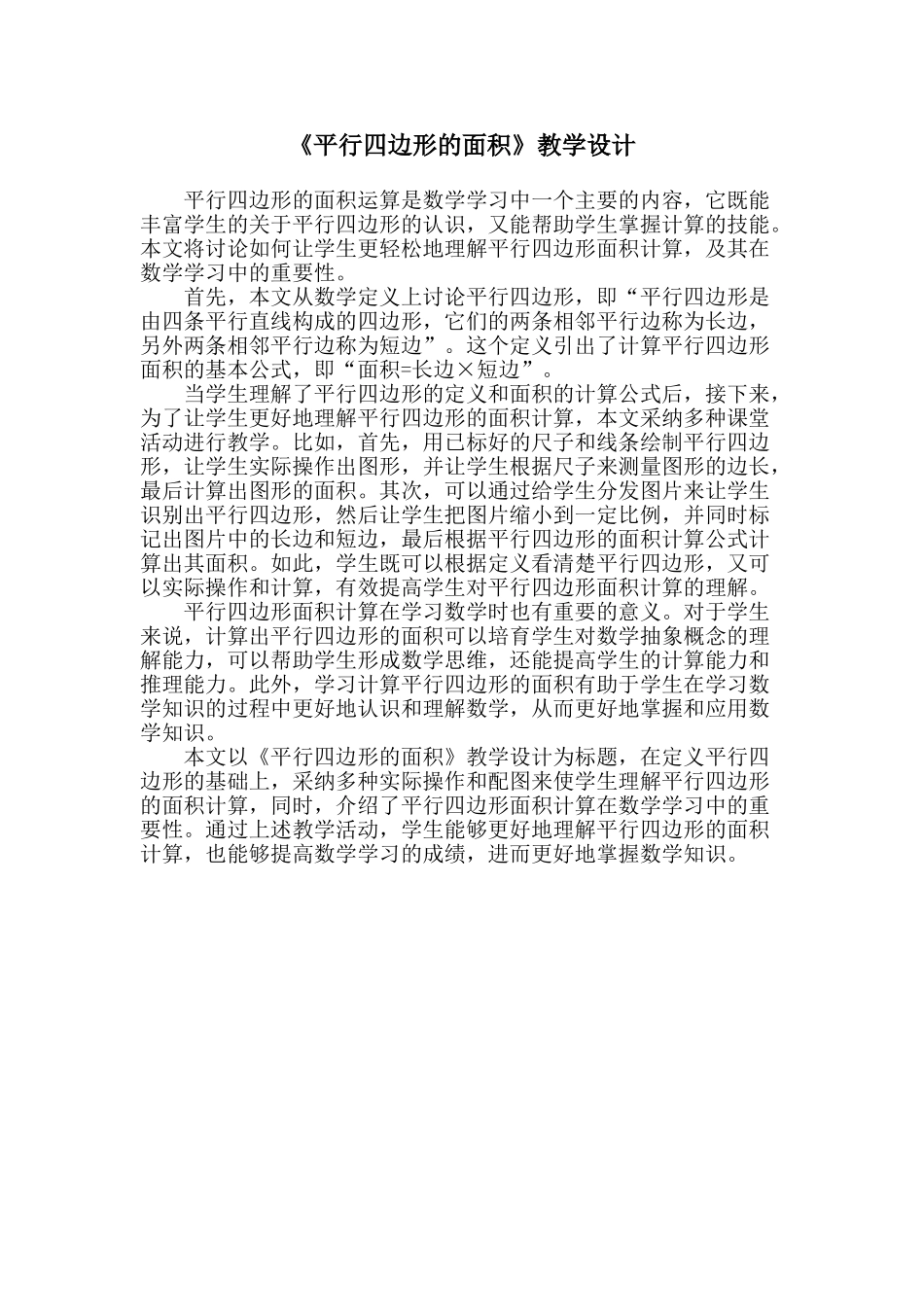 《平行四边形的面积》教学设计

平行四边形的面积运算是数学学习中一个主要的内容，它既能丰富学生的关于平行四边形的认识，又能帮助学生掌握计算的技能。本文将讨论如何让学生更轻松地理解平行四边形面积计算，及其在数学学习中的重要性。

首先，本文从数学定义上讨论平行四边形，即“平行四边形是由四条平行直线构成的四边形，它们的两条相邻平行边称为长边，另外两条相邻平行边称为短边”。这个定义引出了计算平行四边形面积的基本公式，即“面积=长边×短边”。

当学生理解了平行四边形的定义和面积的计算公式后，接下来，为了让学生更好地理解平行四边形的面积计算，本文采纳多种课堂活动进行教学。比如，首先，用已标好的尺子和线条绘制平行四边形，让学生实际操作出图形，并让学生根据尺子来测量图形的边长，最后计算出图形的面积。其次，可以通过给学生分发图片来让学生识别出平行四边形，然后让学生把图片缩小到一定比例，并同时标记出图片中的长边和短边，最后根据平行四边形的面积计算公式计算出其面积。如此，学生既可以根据定义看清楚平行四边形，又可以实际操作和计算，有效提高学生对平行四边形面积计算的理解。

平行四边形面积计算在学习数学时也有重要的意义。对于学生来说，计算出平行四边形的面积可以培育学生对数学抽象概念的理解能力，可以帮助学生形成数学思维，还能提高学生的计算能力和推理能力。此外，学习计算平行四边形的面积有助于学生在学习数学知识的过程中更好地认识和理解数学，从而更好地掌握和应用数学知识。

本文以《平行四边形的面积》教学设计为标题，在定义平行四边形的基础上，采纳多种实际操作和配图来使学生理解平行四边形的面积计算，同时，介绍了平行四边形面积计算在数学学习中的重要性。通过上述教学活动，学生能够更好地理解平行四边形的面积计算，也能够提高数学学习的成绩，进而更好地掌握数学知识。